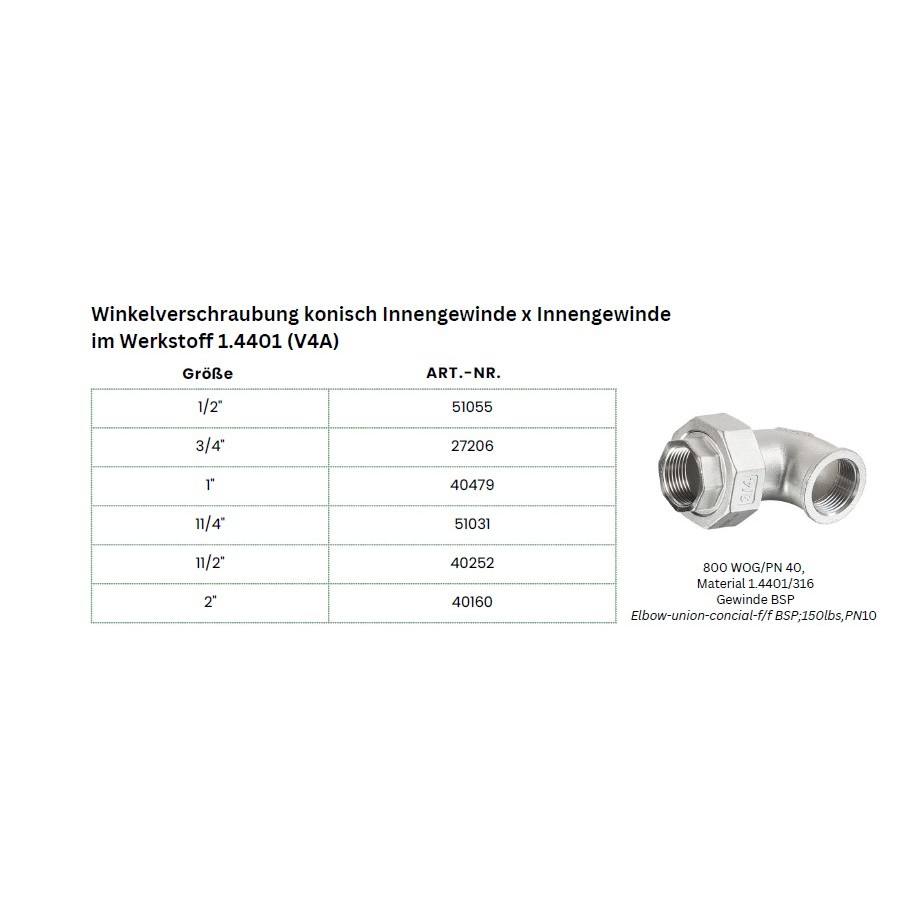 Winkelverschraubung konisch Innengewinde x Innengewinde im Werkstoff 1.4401 (V4A)

| Größe | ART.-NR. |
|---|---|
| 1/2" | 51055 |
| 3/4" | 27206 |
| 1" | 40479 |
| 11/4" | 51031 |
| 11/2" | 40252 |
| 2" | 40160 |

800 WOG/PN 40,
Material 1.4401/316
Gewinde BSP
Elbow-union-concial-f/f BSP;150lbs,PN10